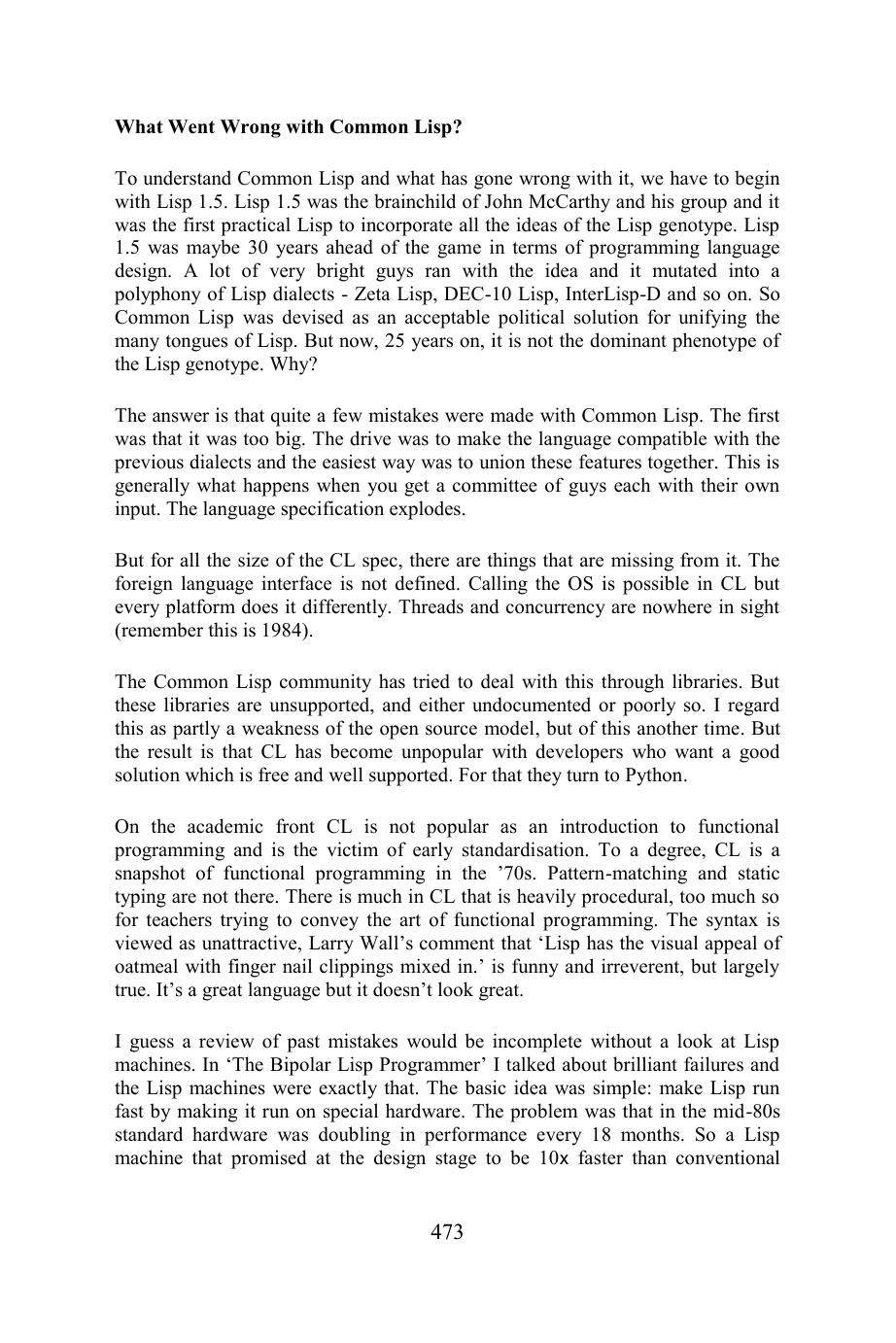 What Went Wrong with Common Lisp?

To understand Common Lisp and what has gone wrong with it, we have to begin with Lisp 1.5. Lisp 1.5 was the brainchild of John McCarthy and his group and it was the first practical Lisp to incorporate all the ideas of the Lisp genotype. Lisp 1.5 was maybe 30 years ahead of the game in terms of programming language design. A lot of very bright guys ran with the idea and it mutated into a polyphony of Lisp dialects - Zeta Lisp, DEC-10 Lisp, InterLisp-D and so on. So Common Lisp was devised as an acceptable political solution for unifying the many tongues of Lisp. But now, 25 years on, it is not the dominant phenotype of the Lisp genotype. Why?

The answer is that quite a few mistakes were made with Common Lisp. The first was that it was too big. The drive was to make the language compatible with the previous dialects and the easiest way was to union these features together. This is generally what happens when you get a committee of guys each with their own input. The language specification explodes.

But for all the size of the CL spec, there are things that are missing from it. The foreign language interface is not defined. Calling the OS is possible in CL but every platform does it differently. Threads and concurrency are nowhere in sight (remember this is 1984).

The Common Lisp community has tried to deal with this through libraries. But these libraries are unsupported, and either undocumented or poorly so. I regard this as partly a weakness of the open source model, but of this another time. But the result is that CL has become unpopular with developers who want a good solution which is free and well supported. For that they turn to Python.

On the academic front CL is not popular as an introduction to functional programming and is the victim of early standardisation. To a degree, CL is a snapshot of functional programming in the '70s. Pattern-matching and static typing are not there. There is much in CL that is heavily procedural, too much so for teachers trying to convey the art of functional programming. The syntax is viewed as unattractive, Larry Wall's comment that 'Lisp has the visual appeal of oatmeal with finger nail clippings mixed in.' is funny and irreverent, but largely true. It's a great language but it doesn't look great.

I guess a review of past mistakes would be incomplete without a look at Lisp machines. In 'The Bipolar Lisp Programmer' I talked about brilliant failures and the Lisp machines were exactly that. The basic idea was simple: make Lisp run fast by making it run on special hardware. The problem was that in the mid-80s standard hardware was doubling in performance every 18 months. So a Lisp machine that promised at the design stage to be 10x faster than conventional

473